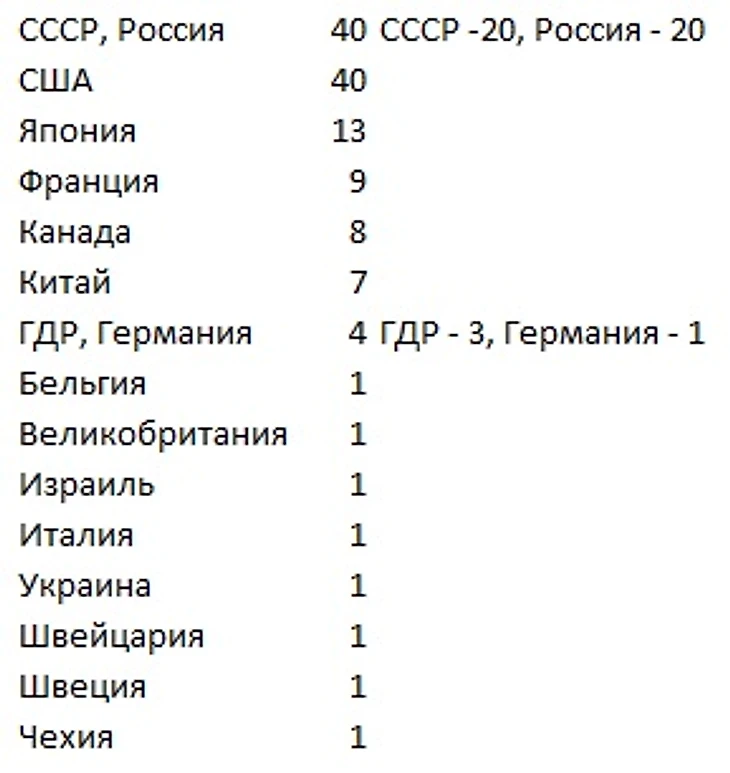 | | | |
|---|---|---|
| СССР, Россия | 40 | СССР -20, Россия - 20 |
| США | 40 | |
| Япония | 13 | |
| Франция | 9 | |
| Канада | 8 | |
| Китай | 7 | |
| ГДР, Германия | 4 | ГДР - 3, Германия - 1 |
| Бельгия | 1 | |
| Великобритания | 1 | |
| Израиль | 1 | |
| Италия | 1 | |
| Украина | 1 | |
| Швейцария | 1 | |
| Швеция | 1 | |
| Чехия | 1 | |